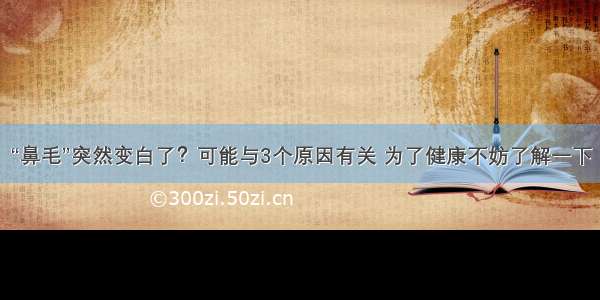 “鼻毛”突然变白了？可能与3个原因有关 为了健康不妨了解一下

©300zi.50zi.cn